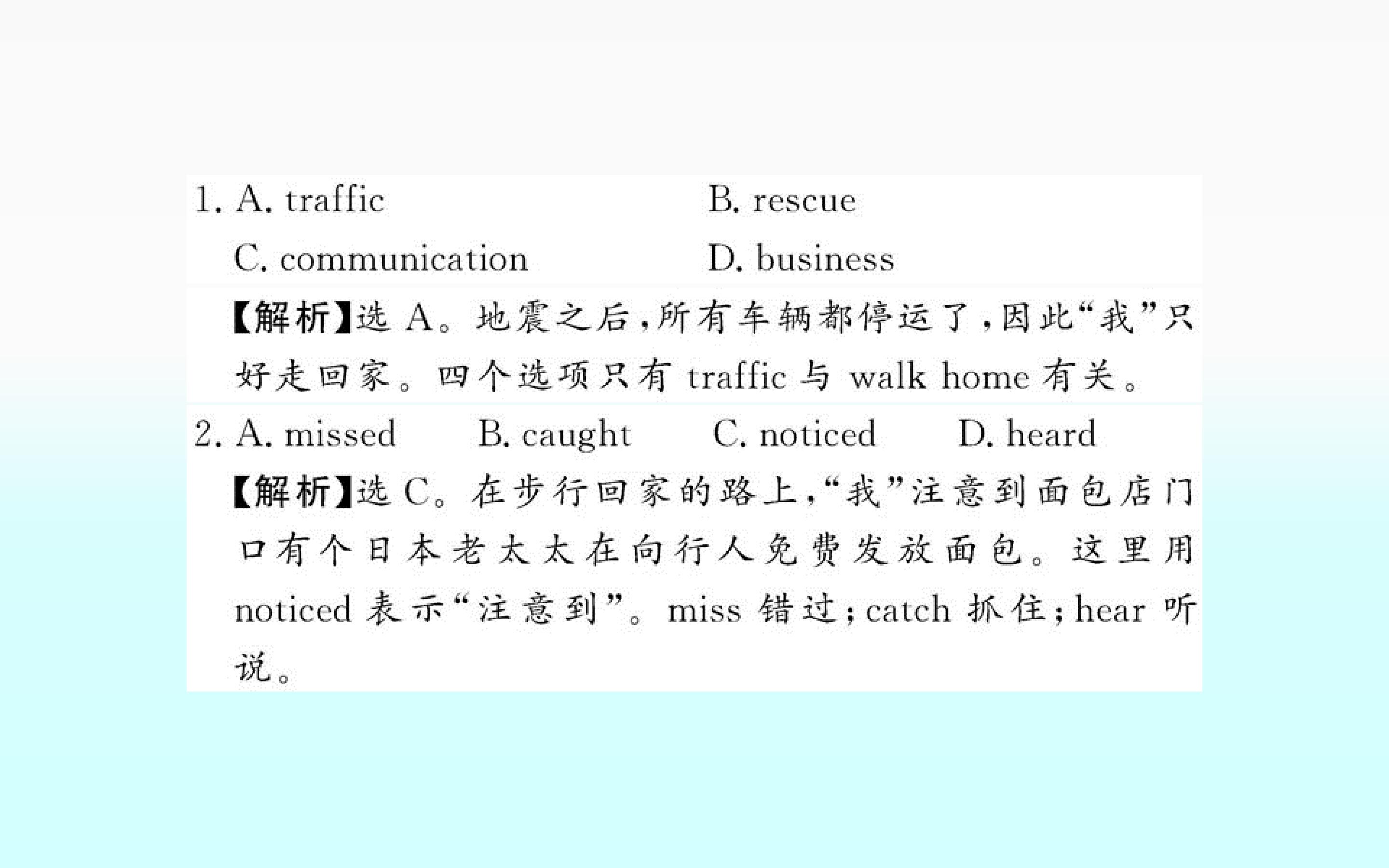 1. A. traffic B. rescue

C. communication D. business

【解析】选A。地震之后,所有车辆都停运了,因此“我”只好走回家。四个选项只有traffic与walk home有关。

2. A. missed B. caught C. noticed D. heard

【解析】选C。在步行回家的路上,“我”注意到面包店门口有个日本老太太在向行人免费发放面包。这里用noticed表示“注意到”。miss错过;catch抓住;hear听说。